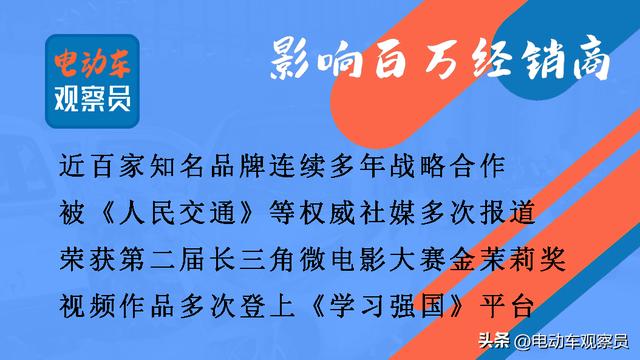 电动车
观察员

影响百万经销商

近百家知名品牌连续多年战略合作
被《人民交通》等权威社媒多次报道
荣获第二届长三角微电影大赛金茉莉奖
视频作品多次登上《学习强国》平台

头条 @电动车观察员